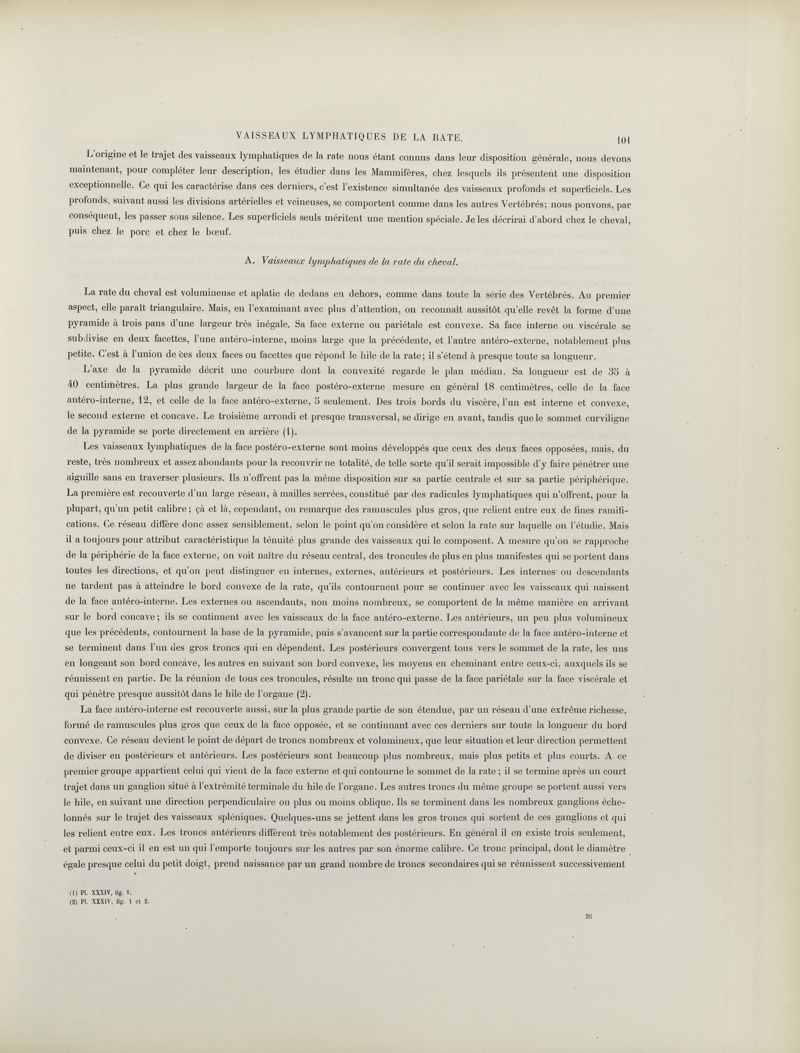 VAISSEAUX LYMPHATIQUES DE LA RATE. 101

L'origine et le trajet des vaisseaux lymphatiques de la rate nous étant connus dans leur disposition générale, nous devons maintenant, pour compléter leur description, les étudier dans les Mammifères, chez lesquels ils présentent une disposition exceptionnelle. Ce qui les caractérise dans ces derniers, c'est l'existence simultanée des vaisseaux profonds et superficiels. Les profonds, suivant aussi les divisions artérielles et veineuses, se comportent comme dans les autres Vertébrés; nous pouvons, par conséquent, les passer sous silence. Les superficiels seuls méritent une mention spéciale. Je les décrirai d'abord chez le cheval, puis chez le porc et chez le bœuf.

A. Vaisseaux lymphatiques de la rate du cheval.

La rate du cheval est volumineuse et aplatie de dedans en dehors, comme dans toute la série des Vertébrés. Au premier aspect, elle paraît triangulaire. Mais, en l'examinant avec plus d'attention, on reconnaît aussitôt qu'elle revêt la forme d'une pyramide à trois pans d'une largeur très inégale. Sa face externe ou pariétale est convexe. Sa face interne ou viscérale se subdivise en deux facettes, l'une antéro-interne, moins large que la précédente, et l'autre antéro-externe, notablement plus petite. C'est à l'union de ces deux faces ou facettes que répond le hile de la rate; il s'étend à presque toute sa longueur.

L'axe de la pyramide décrit une courbure dont la convexité regarde le plan médian. Sa longueur est de 35 à 40 centimètres. La plus grande largeur de la face postéro-externe mesure en général 18 centimètres, celle de la face antéro-interne, 12, et celle de la face antéro-externe, 5 seulement. Des trois bords du viscère, l'un est interne et convexe, le second externe et concave. Le troisième arrondi et presque transversal, se dirige en avant, tandis que le sommet curviligne de la pyramide se porte directement en arrière (1).

Les vaisseaux lymphatiques de la face postéro-externe sont moins développés que ceux des deux faces opposées, mais, du reste, très nombreux et assez abondants pour la recouvrir ne totalité, de telle sorte qu'il serait impossible d'y faire pénétrer une aiguille sans en traverser plusieurs. Ils n'offrent pas la même disposition sur sa partie centrale et sur sa partie périphérique. La première est recouverte d'un large réseau, à mailles serrées, constitué par des radicules lymphatiques qui n'offrent, pour la plupart, qu'un petit calibre; çà et là, cependant, on remarque des ramuscules plus gros, que relient entre eux de fines ramifications. Ce réseau diffère donc assez sensiblement, selon le point qu'on considère et selon la rate sur laquelle on l'étudie. Mais il a toujours pour attribut caractéristique la ténuité plus grande des vaisseaux qui le composent. A mesure qu'on se rapproche de la périphérie de la face externe, on voit naître du réseau central, des troncules de plus en plus manifestes qui se portent dans toutes les directions, et qu'on peut distinguer en internes, externes, antérieurs et postérieurs. Les internes ou descendants ne tardent pas à atteindre le bord convexe de la rate, qu'ils contournent pour se continuer avec les vaisseaux qui naissent de la face antéro-interne. Les externes ou ascendants, non moins nombreux, se comportent de la même manière en arrivant sur le bord concave; ils se continuent avec les vaisseaux de la face antéro-externe. Les antérieurs, un peu plus volumineux que les précédents, contournent la base de la pyramide, puis s'avancent sur la partie correspondante de la face antéro-interne et se terminent dans l'un des gros troncs qui en dépendent. Les postérieurs convergent tous vers le sommet de la rate, les uns en longeant son bord concave, les autres en suivant son bord convexe, les moyens en cheminant entre ceux-ci, auxquels ils se réunissent en partie. De la réunion de tous ces troncules, résulte un tronc qui passe de la face pariétale sur la face viscérale et qui pénètre presque aussitôt dans le hile de l'organe (2).

La face antéro-interne est recouverte aussi, sur la plus grande partie de son étendue, par un réseau d'une extrême richesse, formé de ramuscules plus gros que ceux de la face opposée, et se continuant avec ces derniers sur toute la longueur du bord convexe. Ce réseau devient le point de départ de troncs nombreux et volumineux, que leur situation et leur direction permettent de diviser en postérieurs et antérieurs. Les postérieurs sont beaucoup plus nombreux, mais plus petits et plus courts. A ce premier groupe appartient celui qui vient de la face externe et qui contourne le sommet de la rate; il se termine après un court trajet dans un ganglion situé à l'extrémité terminale du hile de l'organe. Les autres troncs du même groupe se portent aussi vers le hile, en suivant une direction perpendiculaire ou plus ou moins oblique. Ils se terminent dans les nombreux ganglions échelonnés sur le trajet des vaisseaux spléniques. Quelques-uns se jettent dans les gros troncs qui sortent de ces ganglions et qui les relient entre eux. Les troncs antérieurs diffèrent très notablement des postérieurs. En général il en existe trois seulement, et parmi ceux-ci il en est un qui l'emporte toujours sur les autres par son énorme calibre. Ce tronc principal, dont le diamètre égale presque celui du petit doigt, prend naissance par un grand nombre de troncs secondaires qui se réunissent successivement

(1) Pl. XXXIV, fig. 1.
(2) Pl. XXXIV, fig. 1 et 2.

26